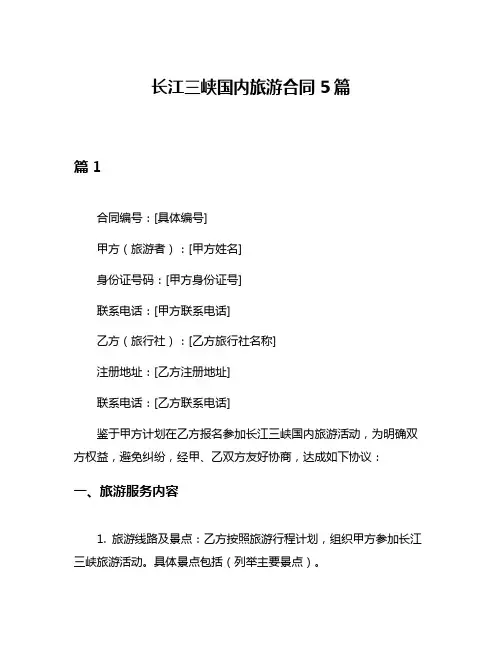 长江三峡国内旅游合同 5 篇

篇 1

合同编号：[具体编号]

甲方（旅游者）：[甲方姓名]

身份证号码：[甲方身份证号]

联系电话：[甲方联系电话]

乙方（旅行社）：[乙方旅行社名称]

注册地址：[乙方注册地址]

联系电话：[乙方联系电话]

鉴于甲方计划在乙方报名参加长江三峡国内旅游活动，为明确双方权益，避免纠纷，经甲、乙双方友好协商，达成如下协议：

一、旅游服务内容

1. 旅游线路及景点：乙方按照旅游行程计划，组织甲方参加长江三峡旅游活动。具体景点包括（列举主要景点）。